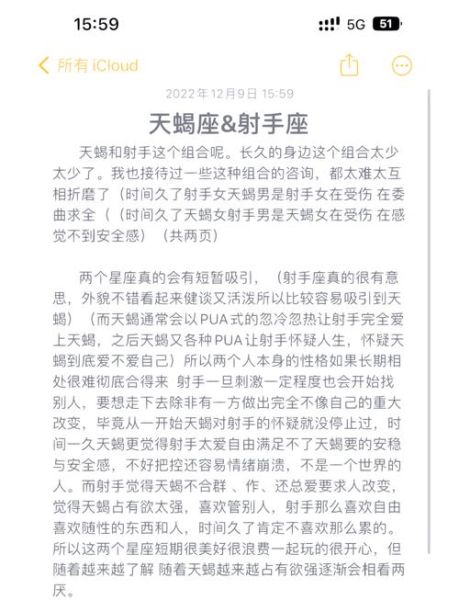 15:59

5G 51

所有 iCloud

2022年12月9日 15:59

天蝎座&射手座

天蝎和射手这个组合呢。长久的身边这个组合太少太少了。我也接待过一些这种组合的咨询，都太难太互相折磨了（时间久了射手女天蝎男是射手女在受伤 在委曲求全（（时间久了天蝎女射手男是天蝎女在受伤 在感觉不到安全感）（共两页）

两个星座真的会有短暂吸引，（射手座真的很有意思，外貌不错看起来健谈又活泼所以比较容易吸引到天蝎）（而天蝎通常会以PUA式的忽冷忽热让射手完全爱上天蝎，之后天蝎又各种PUA让射手怀疑人生，怀疑天蝎到底爱不爱自己）所以两个人本身的性格如果长期相处很难彻底合得来 射手一旦刺激一定程度也会开始找别人，要想走下去除非有一方做出完全不像自己的重大改变，毕竟从一开始天蝎对射手的怀疑就没停止过，时间一久天蝎更觉得射手太爱自由满足不了天蝎要的安稳与安全感，不好把控还容易情绪崩溃，不是一个世界的人。而射手觉得天蝎不合群 、作、还总爱要求人改变，觉得天蝎占有欲太强，喜欢管别人，射手那么喜欢自由喜欢随性的东西和人，时间久了肯定不喜欢那么累的。所以这两个星座短期很美好很浪费一起玩的很开心，但随着越来越了解 随着天蝎越来越占有欲强逐渐会相看两厌。